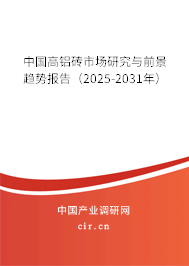 中国高铝砖市场研究与前景趋势报告（2025-2031年）

中国产业调研网

cir.cn